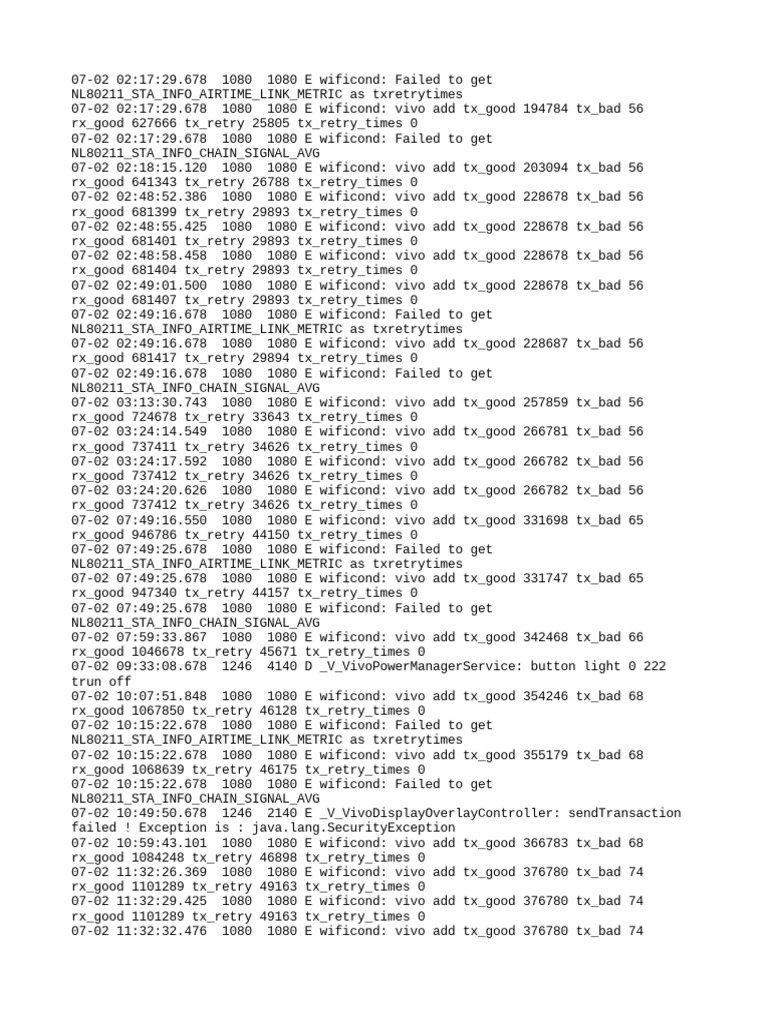 07-02 02:17:29.678 1080 1080 E wificond: Failed to get NL80211_STA_INFO_AIRTIME_LINK_METRIC as txretrytimes
07-02 02:17:29.678 1080 1080 E wificond: vivo add tx_good 194784 tx_bad 56 rx_good 627666 tx_retry 25805 tx_retry_times 0
07-02 02:17:29.678 1080 1080 E wificond: Failed to get NL80211_STA_INFO_CHAIN_SIGNAL_AVG
07-02 02:18:15.120 1080 1080 E wificond: vivo add tx_good 203094 tx_bad 56 rx_good 641343 tx_retry 26788 tx_retry_times 0
07-02 02:48:52.386 1080 1080 E wificond: vivo add tx_good 228678 tx_bad 56 rx_good 681399 tx_retry 29893 tx_retry_times 0
07-02 02:48:55.425 1080 1080 E wificond: vivo add tx_good 228678 tx_bad 56 rx_good 681401 tx_retry 29893 tx_retry_times 0
07-02 02:48:58.458 1080 1080 E wificond: vivo add tx_good 228678 tx_bad 56 rx_good 681404 tx_retry 29893 tx_retry_times 0
07-02 02:49:01.500 1080 1080 E wificond: vivo add tx_good 228678 tx_bad 56 rx_good 681407 tx_retry 29893 tx_retry_times 0
07-02 02:49:16.678 1080 1080 E wificond: Failed to get NL80211_STA_INFO_AIRTIME_LINK_METRIC as txretrytimes
07-02 02:49:16.678 1080 1080 E wificond: vivo add tx_good 228687 tx_bad 56 rx_good 681417 tx_retry 29894 tx_retry_times 0
07-02 02:49:16.678 1080 1080 E wificond: Failed to get NL80211_STA_INFO_CHAIN_SIGNAL_AVG
07-02 03:13:30.743 1080 1080 E wificond: vivo add tx_good 257859 tx_bad 56 rx_good 724678 tx_retry 33643 tx_retry_times 0
07-02 03:24:14.549 1080 1080 E wificond: vivo add tx_good 266781 tx_bad 56 rx_good 737411 tx_retry 34626 tx_retry_times 0
07-02 03:24:17.592 1080 1080 E wificond: vivo add tx_good 266782 tx_bad 56 rx_good 737412 tx_retry 34626 tx_retry_times 0
07-02 03:24:20.626 1080 1080 E wificond: vivo add tx_good 266782 tx_bad 56 rx_good 737412 tx_retry 34626 tx_retry_times 0
07-02 07:49:16.550 1080 1080 E wificond: vivo add tx_good 331698 tx_bad 65 rx_good 946786 tx_retry 44150 tx_retry_times 0
07-02 07:49:25.678 1080 1080 E wificond: Failed to get NL80211_STA_INFO_AIRTIME_LINK_METRIC as txretrytimes
07-02 07:49:25.678 1080 1080 E wificond: vivo add tx_good 331747 tx_bad 65 rx_good 947340 tx_retry 44157 tx_retry_times 0
07-02 07:49:25.678 1080 1080 E wificond: Failed to get NL80211_STA_INFO_CHAIN_SIGNAL_AVG
07-02 07:59:33.867 1080 1080 E wificond: vivo add tx_good 342468 tx_bad 66 rx_good 1046678 tx_retry 45671 tx_retry_times 0
07-02 09:33:08.678 1246 4140 D _V_VivoPowerManagerService: button light 0 222 trun off
07-02 10:07:51.848 1080 1080 E wificond: vivo add tx_good 354246 tx_bad 68 rx_good 1067850 tx_retry 46128 tx_retry_times 0
07-02 10:15:22.678 1080 1080 E wificond: Failed to get NL80211_STA_INFO_AIRTIME_LINK_METRIC as txretrytimes
07-02 10:15:22.678 1080 1080 E wificond: vivo add tx_good 355179 tx_bad 68 rx_good 1068639 tx_retry 46175 tx_retry_times 0
07-02 10:15:22.678 1080 1080 E wificond: Failed to get NL80211_STA_INFO_CHAIN_SIGNAL_AVG
07-02 10:49:50.678 1246 2140 E _V_VivoDisplayOverlayController: sendTransaction failed ! Exception is : java.lang.SecurityException
07-02 10:59:43.101 1080 1080 E wificond: vivo add tx_good 366783 tx_bad 68 rx_good 1084248 tx_retry 46898 tx_retry_times 0
07-02 11:32:26.369 1080 1080 E wificond: vivo add tx_good 376780 tx_bad 74 rx_good 1101289 tx_retry 49163 tx_retry_times 0
07-02 11:32:29.425 1080 1080 E wificond: vivo add tx_good 376780 tx_bad 74 rx_good 1101289 tx_retry 49163 tx_retry_times 0
07-02 11:32:32.476 1080 1080 E wificond: vivo add tx_good 376780 tx_bad 74